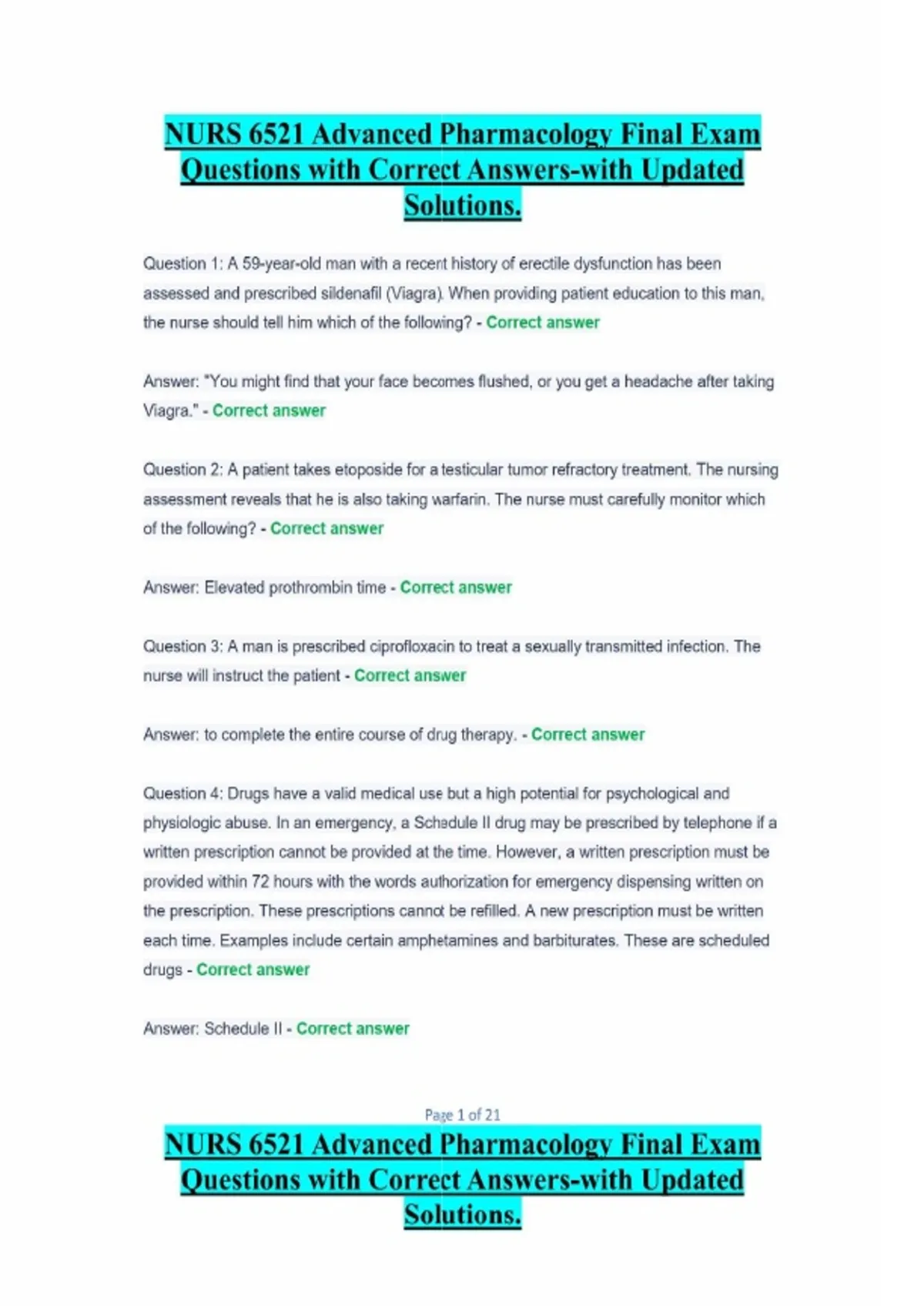 NURS 6521 Advanced Pharmacology Final Exam Questions with Correct Answers-with Updated Solutions.

Question 1: A 59-year-old man with a recent history of erectile dysfunction has been assessed and prescribed sildenafil (Viagra). When providing patient education to this man, the nurse should tell him which of the following? - Correct answer

Answer: "You might find that your face becomes flushed, or you get a headache after taking Viagra." - Correct answer

Question 2: A patient takes etoposide for a testicular tumor refractory treatment. The nursing assessment reveals that he is also taking warfarin. The nurse must carefully monitor which of the following? - Correct answer

Answer: Elevated prothrombin time - Correct answer

Question 3: A man is prescribed ciprofloxacin to treat a sexually transmitted infection. The nurse will instruct the patient - Correct answer

Answer: to complete the entire course of drug therapy. - Correct answer

Question 4: Drugs have a valid medical use but a high potential for psychological and physiologic abuse. In an emergency, a Schedule II drug may be prescribed by telephone if a written prescription cannot be provided at the time. However, a written prescription must be provided within 72 hours with the words authorization for emergency dispensing written on the prescription. These prescriptions cannot be refilled. A new prescription must be written each time. Examples include certain amphetamines and barbiturates. These are scheduled drugs - Correct answer

Answer: Schedule II - Correct answer

Page 1 of 21

NURS 6521 Advanced Pharmacology Final Exam Questions with Correct Answers-with Updated Solutions.